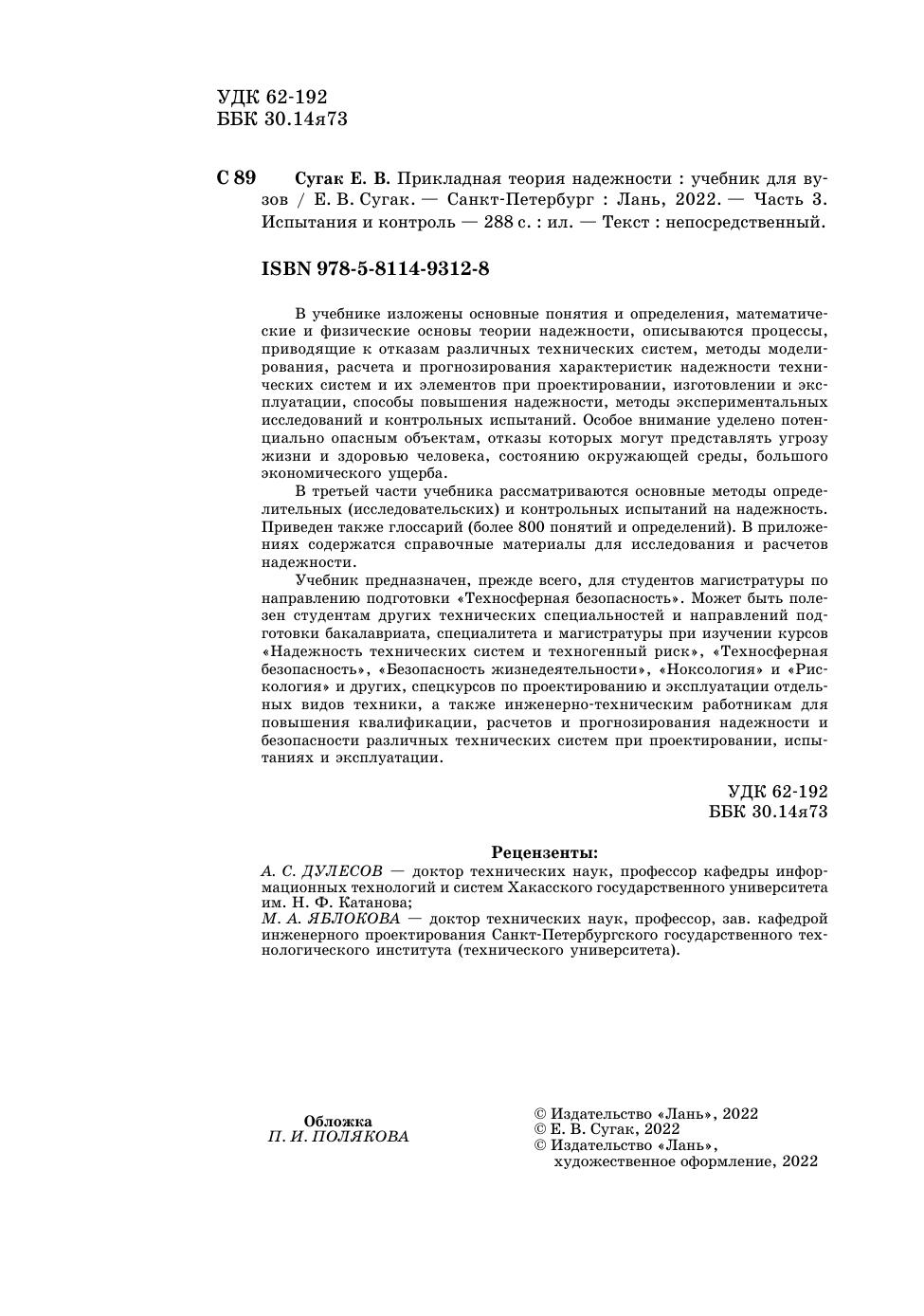 УДК 62-192
ББК 30.14я73

С 89 Сугак Е. В. Прикладная теория надежности : учебник для вузов / Е. В. Сугак. — Санкт-Петербург : Лань, 2022. — Часть 3. Испытания и контроль — 288 с. : ил. — Текст : непосредственный.

ISBN 978-5-8114-9312-8

В учебнике изложены основные понятия и определения, математические и физические основы теории надежности, описываются процессы, приводящие к отказам различных технических систем, методы моделирования, расчета и прогнозирования характеристик надежности технических систем и их элементов при проектировании, изготовлении и эксплуатации, способы повышения надежности, методы экспериментальных исследований и контрольных испытаний. Особое внимание уделено потенциально опасным объектам, отказы которых могут представлять угрозу жизни и здоровью человека, состоянию окружающей среды, большого экономического ущерба.

В третьей части учебника рассматриваются основные методы определительных (исследовательских) и контрольных испытаний на надежность. Приведен также глоссарий (более 800 понятий и определений). В приложениях содержатся справочные материалы для исследования и расчетов надежности.

Учебник предназначен, прежде всего, для студентов магистратуры по направлению подготовки «Техносферная безопасность». Может быть полезен студентам других технических специальностей и направлений подготовки бакалавриата, специалитета и магистратуры при изучении курсов «Надежность технических систем и техногенный риск», «Техносферная безопасность», «Безопасность жизнедеятельности», «Ноксология» и «Рискология» и других, спецкурсов по проектированию и эксплуатации отдельных видов техники, а также инженерно-техническим работникам для повышения квалификации, расчетов и прогнозирования надежности и безопасности различных технических систем при проектировании, испытаниях и эксплуатации.

УДК 62-192
ББК 30.14я73

Рецензенты:
А. С. ДУЛЕСОВ — доктор технических наук, профессор кафедры информационных технологий и систем Хакасского государственного университета им. Н. Ф. Катанова;
М. А. ЯБЛОКОВА — доктор технических наук, профессор, зав. кафедрой инженерного проектирования Санкт-Петербургского государственного технологического института (технического университета).

Обложка
П. И. ПОЛЯКОВА

© Издательство «Лань», 2022
© Е. В. Сугак, 2022
© Издательство «Лань», художественное оформление, 2022